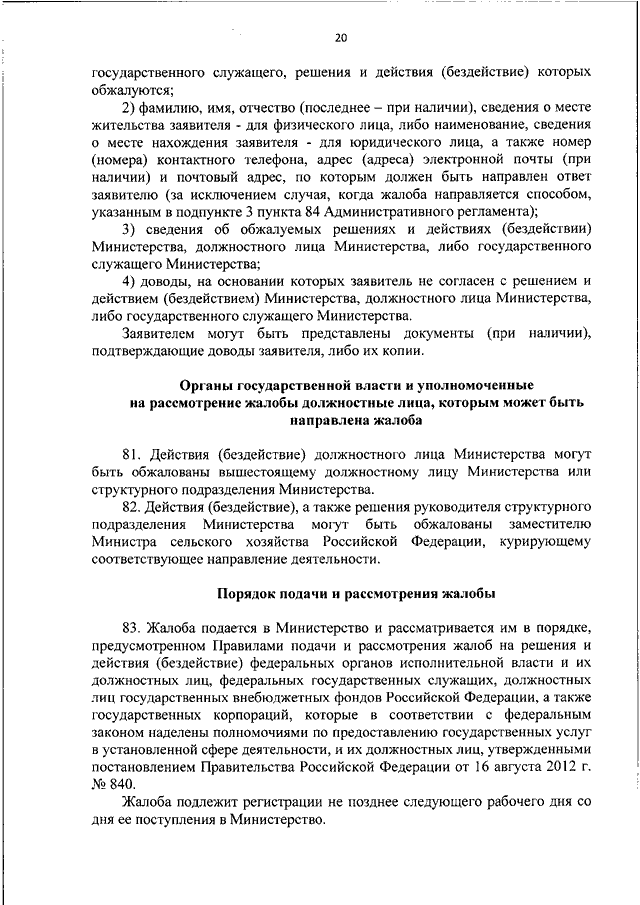 20

государственного служащего, решения и действия (бездействие) которых обжалуются;

2) фамилию, имя, отчество (последнее – при наличии), сведения о месте жительства заявителя - для физического лица, либо наименование, сведения о месте нахождения заявителя - для юридического лица, а также номер (номера) контактного телефона, адрес (адреса) электронной почты (при наличии) и почтовый адрес, по которым должен быть направлен ответ заявителю (за исключением случая, когда жалоба направляется способом, указанным в подпункте 3 пункта 84 Административного регламента);

3) сведения об обжалуемых решениях и действиях (бездействии) Министерства, должностного лица Министерства, либо государственного служащего Министерства;

4) доводы, на основании которых заявитель не согласен с решением и действием (бездействием) Министерства, должностного лица Министерства, либо государственного служащего Министерства.

Заявителем могут быть представлены документы (при наличии), подтверждающие доводы заявителя, либо их копии.

Органы государственной власти и уполномоченные на рассмотрение жалобы должностные лица, которым может быть направлена жалоба

81. Действия (бездействие) должностного лица Министерства могут быть обжалованы вышестоящему должностному лицу Министерства или структурного подразделения Министерства.

82. Действия (бездействие), а также решения руководителя структурного подразделения Министерства могут быть обжалованы заместителю Министра сельского хозяйства Российской Федерации, курирующему соответствующее направление деятельности.

Порядок подачи и рассмотрения жалобы

83. Жалоба подается в Министерство и рассматривается им в порядке, предусмотренном Правилами подачи и рассмотрения жалоб на решения и действия (бездействие) федеральных органов исполнительной власти и их должностных лиц, федеральных государственных служащих, должностных лиц государственных внебюджетных фондов Российской Федерации, а также государственных корпораций, которые в соответствии с федеральным законом наделены полномочиями по предоставлению государственных услуг в установленной сфере деятельности, и их должностных лиц, утвержденными постановлением Правительства Российской Федерации от 16 августа 2012 г. № 840.

Жалоба подлежит регистрации не позднее следующего рабочего дня со дня ее поступления в Министерство.